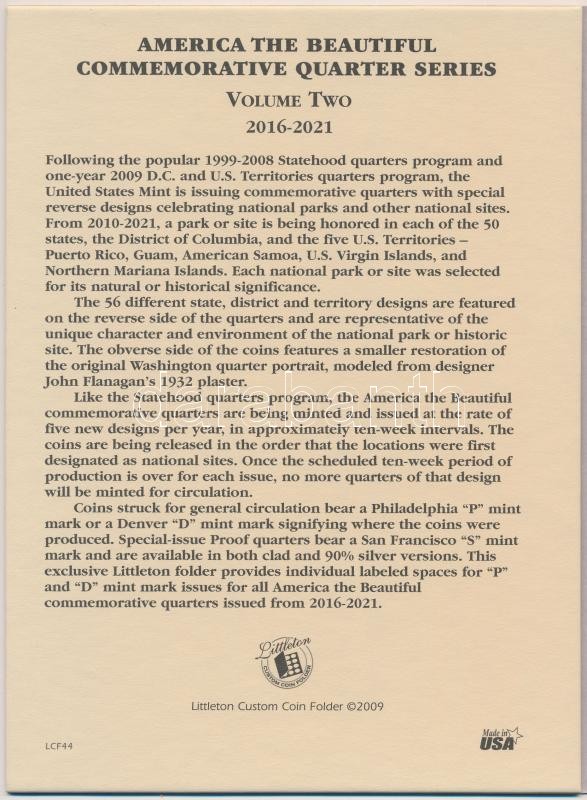 AMERICA THE BEAUTIFUL COMMEMORATIVE QUARTER SERIES

VOLUME TWO

2016-2021

Following the popular 1999-2008 Statehood quarters program and one-year 2009 D.C. and U.S. Territories quarters program, the United States Mint is issuing commemorative quarters with special reverse designs celebrating national parks and other national sites. From 2010-2021, a park or site is being honored in each of the 50 states, the District of Columbia, and the five U.S. Territories – Puerto Rico, Guam, American Samoa, U.S. Virgin Islands, and Northern Mariana Islands. Each national park or site was selected for its natural or historical significance.

The 56 different state, district and territory designs are featured on the reverse side of the quarters and are representative of the unique character and environment of the national park or historic site. The obverse side of the coins features a smaller restoration of the original Washington quarter portrait, modeled from designer John Flanagan's 1932 plaster.

Like the Statehood quarters program, the America the Beautiful commemorative quarters are being minted and issued at the rate of five new designs per year, in approximately ten-week intervals. The coins are being released in the order that the locations were first designated as national sites. Once the scheduled ten-week period of production is over for each issue, no more quarters of that design will be minted for circulation.

Coins struck for general circulation bear a Philadelphia "P" mint mark or a Denver "D" mint mark signifying where the coins were produced. Special-issue Proof quarters bear a San Francisco "S" mint mark and are available in both clad and 90% silver versions. This exclusive Littleton folder provides individual labeled spaces for "P" and "D" mint mark issues for all America the Beautiful commemorative quarters issued from 2016-2021.

Littleton CUSTOM COIN FOLDER

Littleton Custom Coin Folder ©2009

LCF44

Made in USA